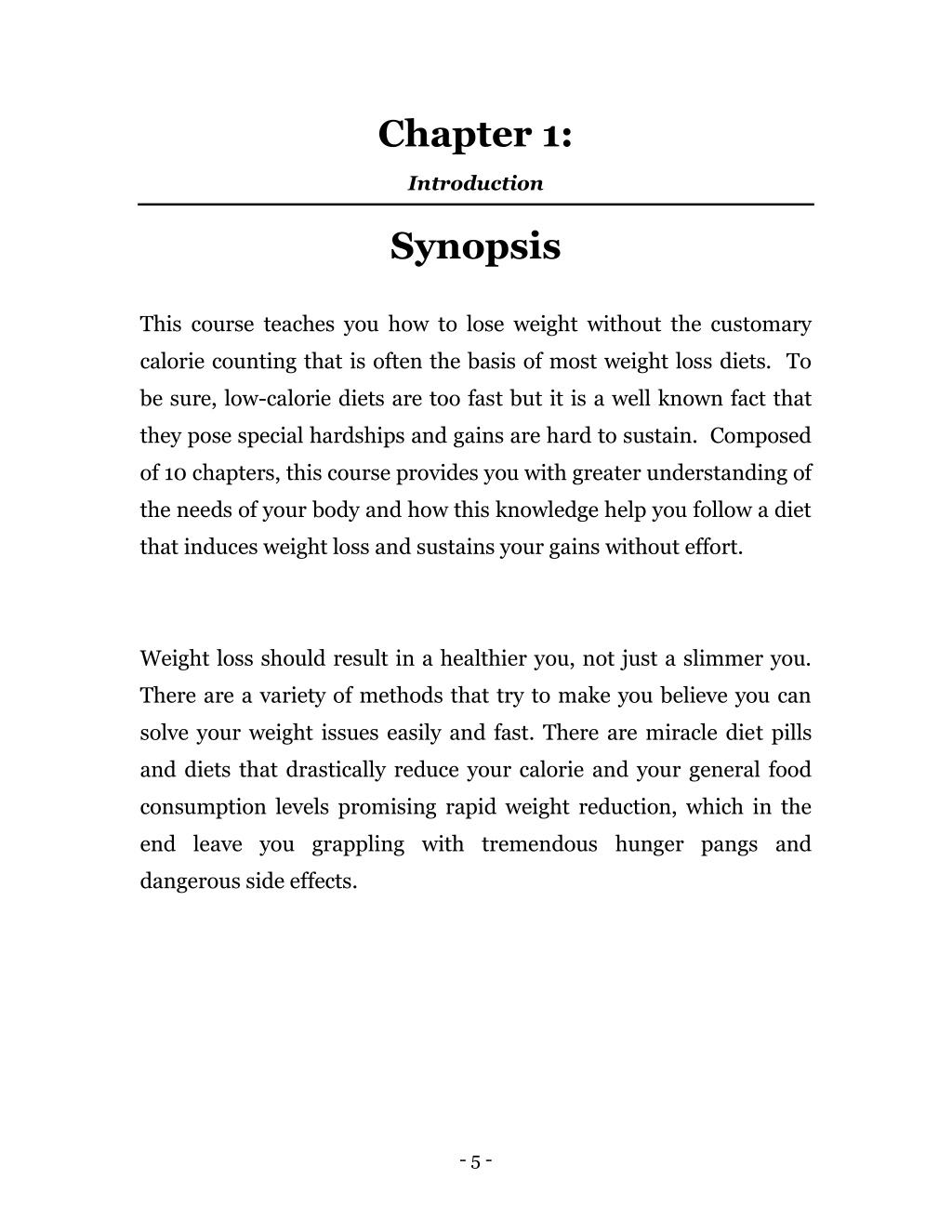 Chapter 1:

Introduction

Synopsis

This course teaches you how to lose weight without the customary calorie counting that is often the basis of most weight loss diets. To be sure, low-calorie diets are too fast but it is a well known fact that they pose special hardships and gains are hard to sustain. Composed of 10 chapters, this course provides you with greater understanding of the needs of your body and how this knowledge help you follow a diet that induces weight loss and sustains your gains without effort.

Weight loss should result in a healthier you, not just a slimmer you. There are a variety of methods that try to make you believe you can solve your weight issues easily and fast. There are miracle diet pills and diets that drastically reduce your calorie and your general food consumption levels promising rapid weight reduction, which in the end leave you grappling with tremendous hunger pangs and dangerous side effects.

- 5 -